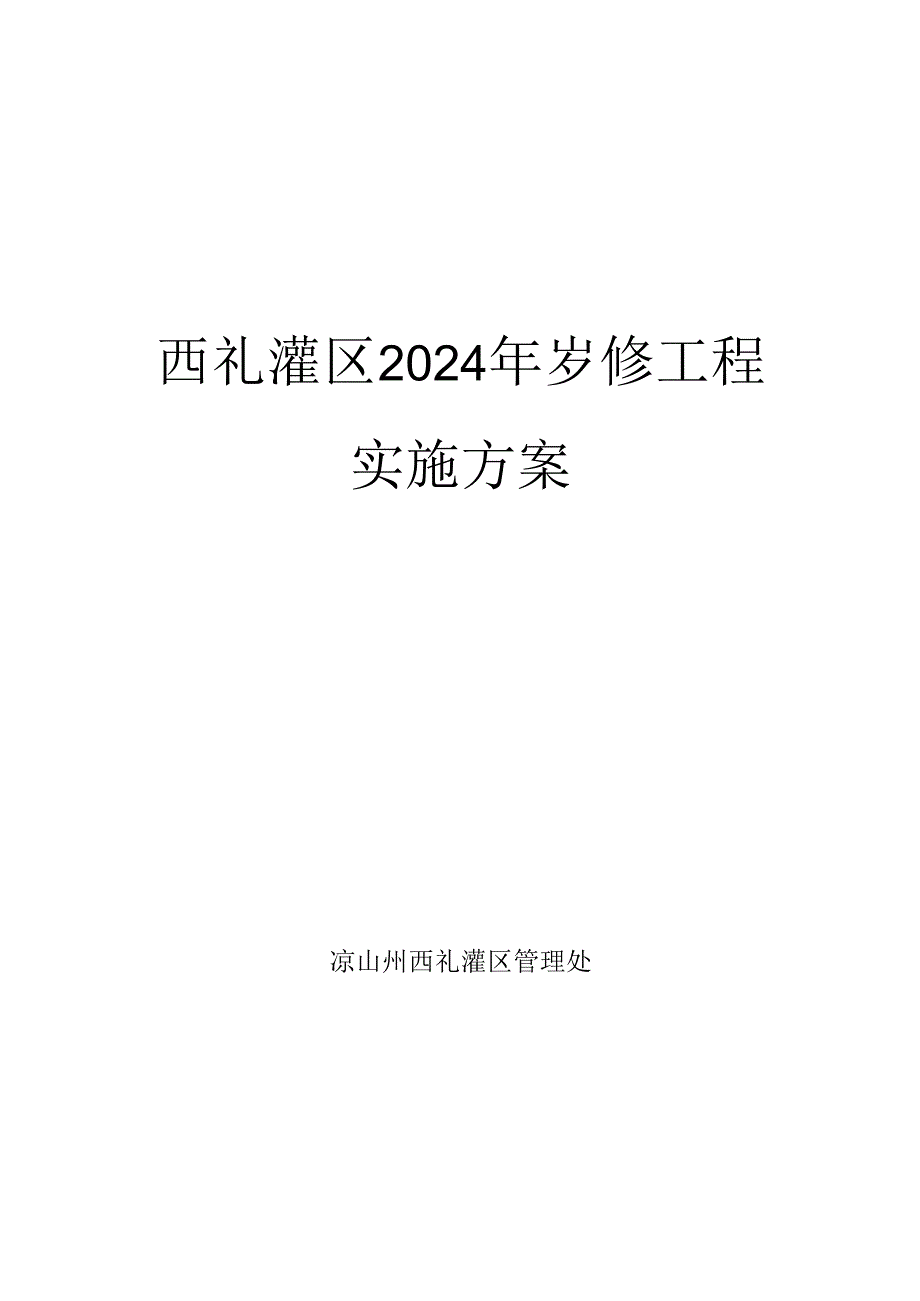 西礼灌区2024年岁修工程

实施方案

凉山州西礼灌区管理处